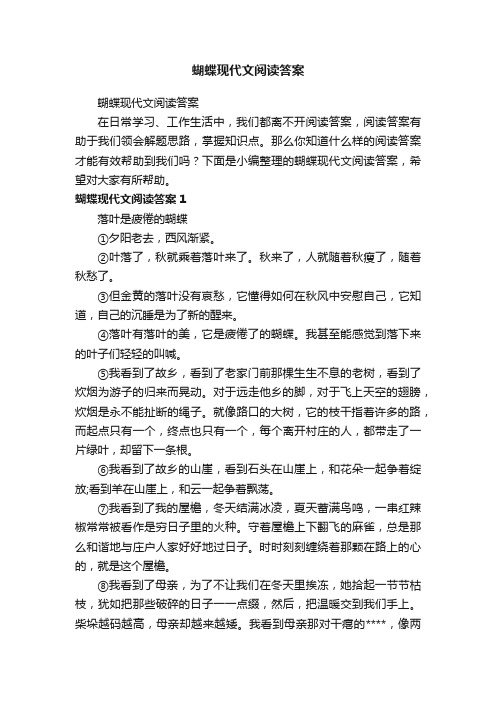 蝴蝶现代文阅读答案

蝴蝶现代文阅读答案

在日常学习、工作生活中，我们都离不开阅读答案，阅读答案有助于我们领会解题思路，掌握知识点。那么你知道什么样的阅读答案才能有效帮助到我们吗？下面是小编整理的蝴蝶现代文阅读答案，希望对大家有所帮助。

蝴蝶现代文阅读答案 1

落叶是疲倦的蝴蝶

①夕阳老去，西风渐紧。

②叶落了，秋就乘着落叶来了。秋来了，人就随着秋瘦了，随着秋愁了。

③但金黄的落叶没有哀愁，它懂得如何在秋风中安慰自己，它知道，自己的沉睡是为了新的醒来。

④落叶有落叶的美，它是疲倦了的蝴蝶。我甚至能感觉到落下来的叶子们轻轻的叫喊。

⑤我看到了故乡，看到了老家门前那棵生生不息的老树，看到了炊烟为游子的归来而晃动。对于远走他乡的脚，对于飞上天空的翅膀，炊烟是永不能扯断的绳子。就像路口的大树，它的枝干指着许多的路，而起点只有一个，终点也只有一个，每个离开村庄的人，都带走了一片绿叶，却留下一条根。

⑥我看到了故乡的山崖，看到石头在山崖上，和花朵一起争着绽放;看到羊在山崖上，和云一起争着飘荡。

⑦我看到了我的屋檐，冬天结满冰凌，夏天蓄满鸟鸣，一串红辣椒常常被看作是穷日子里的火种。守着屋檐上下翻飞的麻雀，总是那么和谐地与庄户人家好好地过日子。时时刻刻缠绕着那颗在路上的心的，就是这个屋檐。

⑧我看到了母亲，为了不让我们在冬天里挨冻，她拾起一节节枯枝，犹如把那些破碎的日子一一点缀，然后，把温暖交到我们手上。柴垛越码越高，母亲却越来越矮。我看到母亲那对干瘪的****，像两